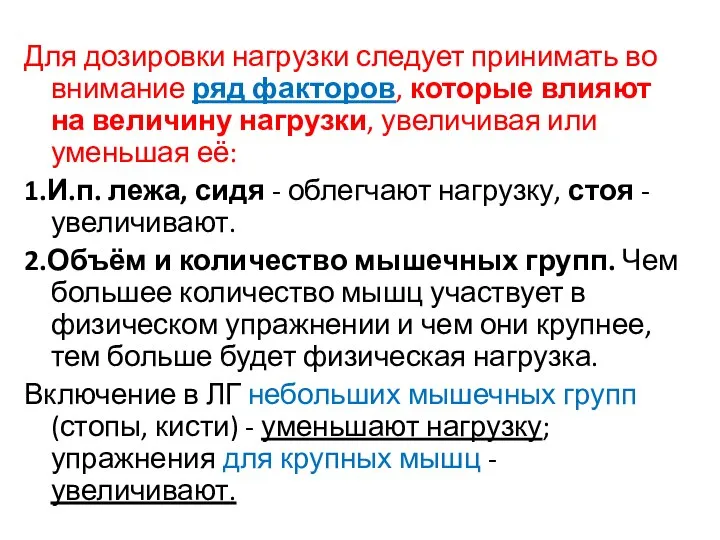 Для дозировки нагрузки следует принимать во внимание ряд факторов, которые влияют на величину нагрузки, увеличивая или уменьшая её:

1.И.п. лежа, сидя - облегчают нагрузку, стоя - увеличивают.

2.Объём и количество мышечных групп. Чем большее количество мышц участвует в физическом упражнении и чем они крупнее, тем больше будет физическая нагрузка.

Включение в ЛГ небольших мышечных групп (стопы, кисти) - уменьшают нагрузку; упражнения для крупных мышц - увеличивают.